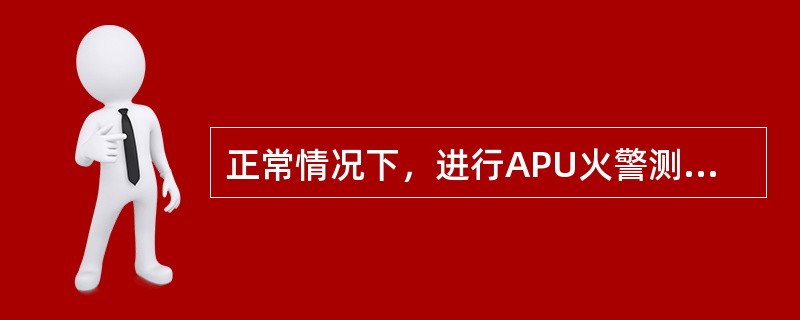 正常情况下，进行APU火警测...